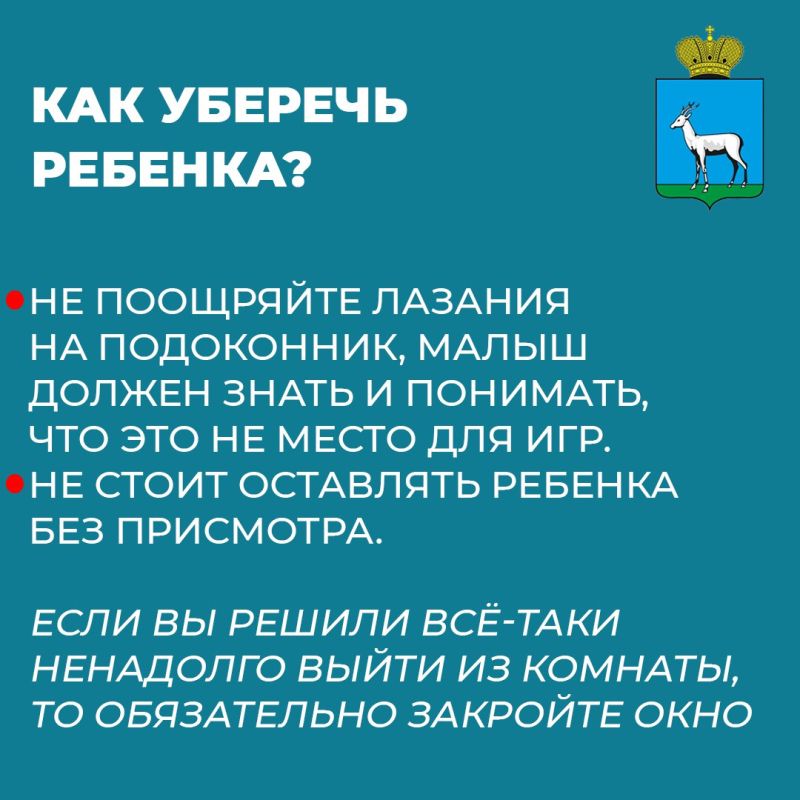 КАК УБЕРЕЧЬ РЕБЕНКА?

• НЕ ПООЩРЯЙТЕ ЛАЗАНИЯ НА ПОДОКОННИК, МАЛЫШ ДОЛЖЕН ЗНАТЬ И ПОНИМАТЬ, ЧТО ЭТО НЕ МЕСТО ДЛЯ ИГР.
• НЕ СТОИТ ОСТАВЛЯТЬ РЕБЕНКА БЕЗ ПРИСМОТРА.

ЕСЛИ ВЫ РЕШИЛИ ВСЁ-ТАКИ НЕНАДОЛГО ВЫЙТИ ИЗ КОМНАТЫ, ТО ОБЯЗАТЕЛЬНО ЗАКРОЙТЕ ОКНО